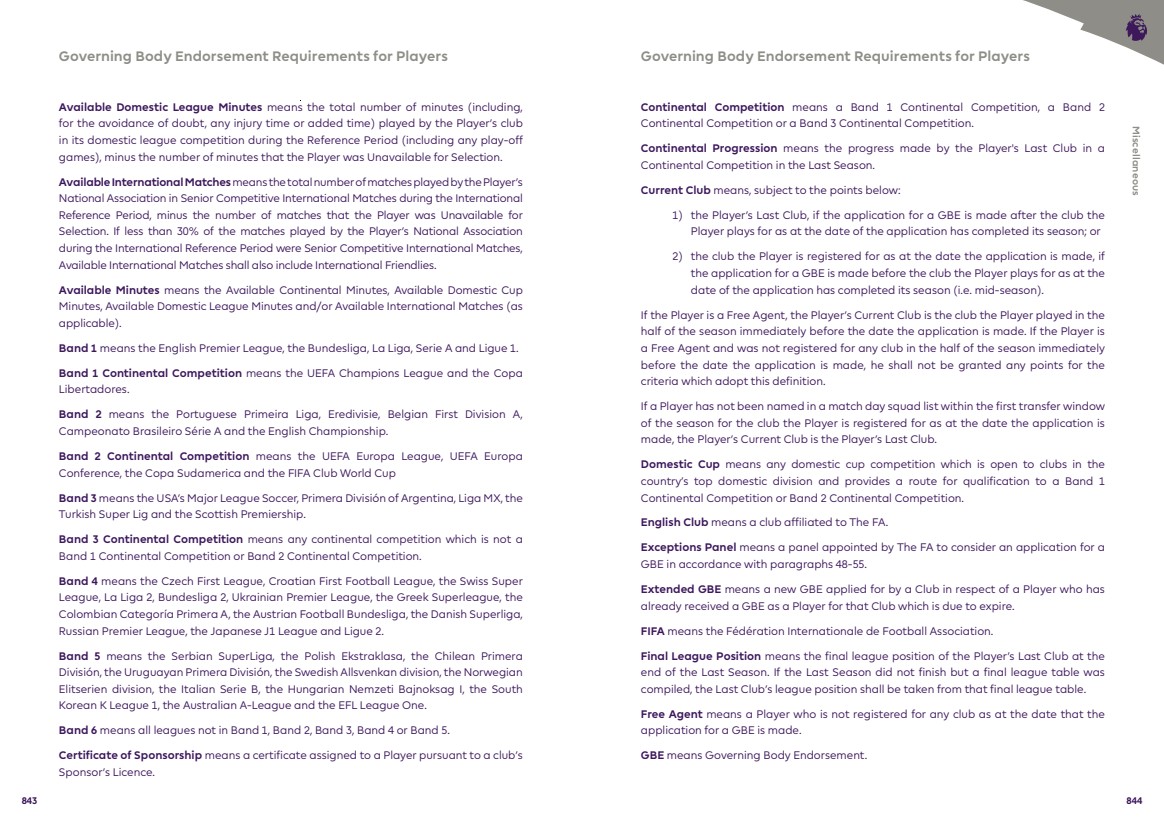 Governing Body Endorsement Requirements for Players

Available Domestic League Minutes means the total number of minutes (including, for the avoidance of doubt, any injury time or added time) played by the Player's club in its domestic league competition during the Reference Period (including any play-off games), minus the number of minutes that the Player was Unavailable for Selection.

Available International Matches means the total number of matches played by the Player's National Association in Senior Competitive International Matches during the International Reference Period, minus the number of matches that the Player was Unavailable for Selection. If less than 30% of the matches played by the Player's National Association during the International Reference Period were Senior Competitive International Matches, Available International Matches shall also include International Friendlies.

Available Minutes means the Available Continental Minutes, Available Domestic Cup Minutes, Available Domestic League Minutes and/or Available International Matches (as applicable).

Band 1 means the English Premier League, the Bundesliga, La Liga, Serie A and Ligue 1.

Band 1 Continental Competition means the UEFA Champions League and the Copa Libertadores.

Band 2 means the Portuguese Primeira Liga, Eredivisie, Belgian First Division A, Campeonato Brasileiro Série A and the English Championship.

Band 2 Continental Competition means the UEFA Europa League, UEFA Europa Conference, the Copa Sudamerica and the FIFA Club World Cup

Band 3 means the USA's Major League Soccer, Primera División of Argentina, Liga MX, the Turkish Super Lig and the Scottish Premiership.

Band 3 Continental Competition means any continental competition which is not a Band 1 Continental Competition or Band 2 Continental Competition.

Band 4 means the Czech First League, Croatian First Football League, the Swiss Super League, La Liga 2, Bundesliga 2, Ukrainian Premier League, the Greek Superleague, the Colombian Categoría Primera A, the Austrian Football Bundesliga, the Danish Superliga, Russian Premier League, the Japanese J1 League and Ligue 2.

Band 5 means the Serbian SuperLiga, the Polish Ekstraklasa, the Chilean Primera División, the Uruguayan Primera División, the Swedish Allsvenkan division, the Norwegian Elitserien division, the Italian Serie B, the Hungarian Nemzeti Bajnoksag I, the South Korean K League 1, the Australian A-League and the EFL League One.

Band 6 means all leagues not in Band 1, Band 2, Band 3, Band 4 or Band 5.

Certificate of Sponsorship means a certificate assigned to a Player pursuant to a club's Sponsor's Licence.

843

Governing Body Endorsement Requirements for Players

Continental Competition means a Band 1 Continental Competition, a Band 2 Continental Competition or a Band 3 Continental Competition.

Continental Progression means the progress made by the Player's Last Club in a Continental Competition in the Last Season.

Current Club means, subject to the points below:

1) the Player's Last Club, if the application for a GBE is made after the club the Player plays for as at the date of the application has completed its season; or

2) the club the Player is registered for as at the date the application is made, if the application for a GBE is made before the club the Player plays for as at the date of the application has completed its season (i.e. mid-season).

If the Player is a Free Agent, the Player's Current Club is the club the Player played in the half of the season immediately before the date the application is made. If the Player is a Free Agent and was not registered for any club in the half of the season immediately before the date the application is made, he shall not be granted any points for the criteria which adopt this definition.

If a Player has not been named in a match day squad list within the first transfer window of the season for the club the Player is registered for as at the date the application is made, the Player's Current Club is the Player's Last Club.

Domestic Cup means any domestic cup competition which is open to clubs in the country's top domestic division and provides a route for qualification to a Band 1 Continental Competition or Band 2 Continental Competition.

English Club means a club affiliated to The FA.

Exceptions Panel means a panel appointed by The FA to consider an application for a GBE in accordance with paragraphs 48-55.

Extended GBE means a new GBE applied for by a Club in respect of a Player who has already received a GBE as a Player for that Club which is due to expire.

FIFA means the Fédération Internationale de Football Association.

Final League Position means the final league position of the Player's Last Club at the end of the Last Season. If the Last Season did not finish but a final league table was compiled, the Last Club's league position shall be taken from that final league table.

Free Agent means a Player who is not registered for any club as at the date that the application for a GBE is made.

GBE means Governing Body Endorsement.

Miscellaneous

844